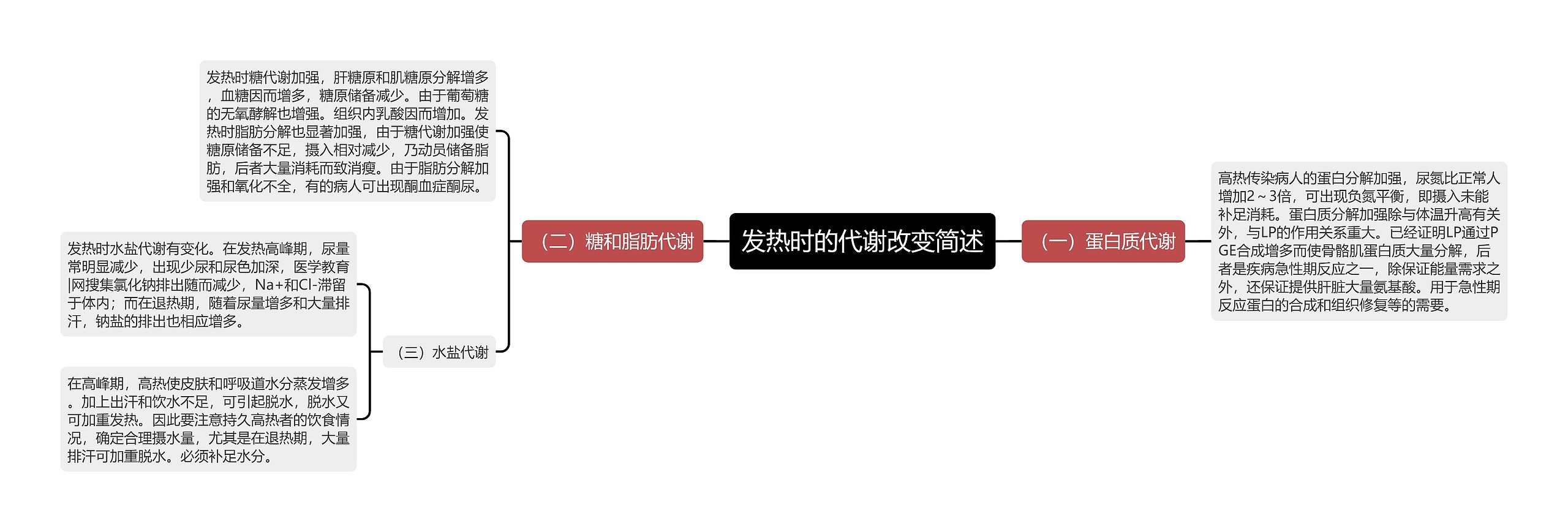 发热时的代谢改变简述

（一）蛋白质代谢

高热传染病人的蛋白分解加强，尿氮比正常人增加2～3倍，可出现负氮平衡，即摄入未能补足消耗。蛋白质分解加强除与体温升高有关外，与LP的作用关系重大。已经证明LP通过PGE合成增多而使骨骼肌蛋白质大量分解，后者是疾病急性期反应之一，除保证能量需求之外，还保证提供肝脏大量氨基酸。用于急性期反应蛋白的合成和组织修复等的需要。

（二）糖和脂肪代谢

发热时糖代谢加强，肝糖原和肌糖原分解增多，血糖因而增多，糖原储备减少。由于葡萄糖的无氧酵解也增强。组织内乳酸因而增加。发热时脂肪分解也显著加强，由于糖代谢加强使糖原储备不足，摄入相对减少，乃动员储备脂肪，后者大量消耗而致消瘦。由于脂肪分解加强和氧化不全，有的病人可出现酮血症酮尿。

（三）水盐代谢

发热时水盐代谢有变化。在发热高峰期，尿量常明显减少，出现少尿和尿色加深，医学教育|网搜集氯化钠排出随而减少，Na+和Cl-滞留于体内；而在退热期，随着尿量增多和大量排汗，钠盐的排出也相应增多。

在高峰期，高热使皮肤和呼吸道水分蒸发增多。加上出汗和饮水不足，可引起脱水，脱水又可加重发热。因此要注意持久高热者的饮食情况，确定合理摄水量，尤其是在退热期，大量排汗可加重脱水。必须补足水分。